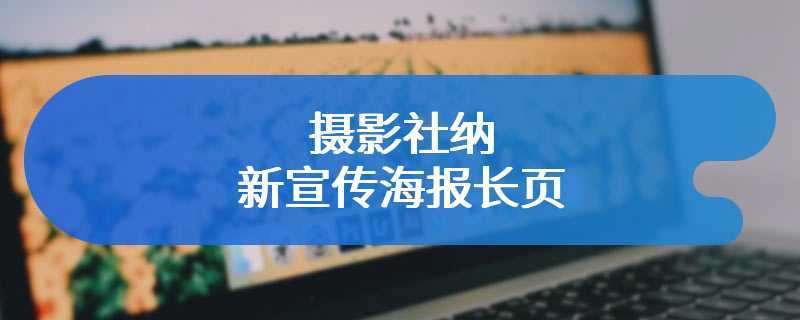 摄影社纳
新宣传海报长页